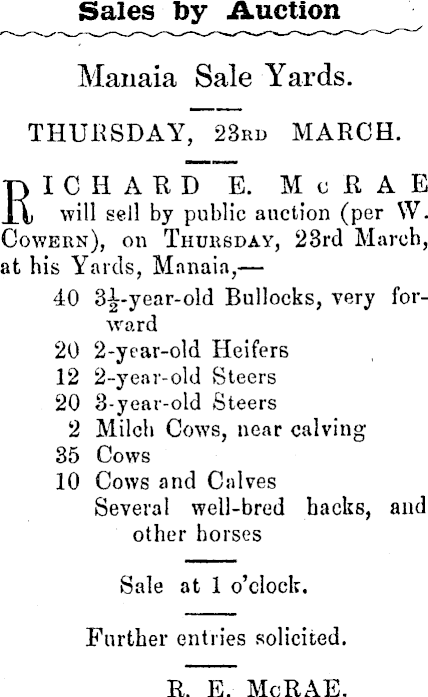 Sales by Auction

Manaia Sale Yards.

THURSDAY, 23RD MARCH.

RICHARD E. McRAE will sell by public auction (per W. COWERN), on THURSDAY, 23rd March, at his Yards, Manaia,—

40 $3\frac{1}{2}$-year-old Bullocks, very forward
20 2-year-old Heifers
12 2-year-old Steers
20 3-year-old Steers
2 Milch Cows, near calving
35 Cows
10 Cows and Calves
Several well-bred hacks, and other horses

Sale at 1 o'clock.

Further entries solicited.

R. E. McRAE.